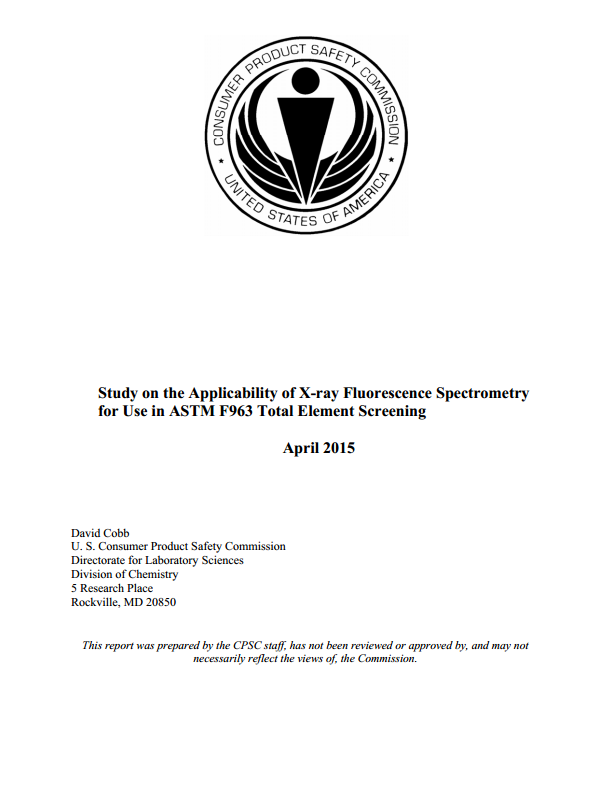 CONSUMER PRODUCT SAFETY COMMISSION
UNITED STATES OF AMERICA

Study on the Applicability of X-ray Fluorescence Spectrometry for Use in ASTM F963 Total Element Screening

April 2015

David Cobb
U. S. Consumer Product Safety Commission
Directorate for Laboratory Sciences
Division of Chemistry
5 Research Place
Rockville, MD 20850

This report was prepared by the CPSC staff, has not been reviewed or approved by, and may not necessarily reflect the views of, the Commission.